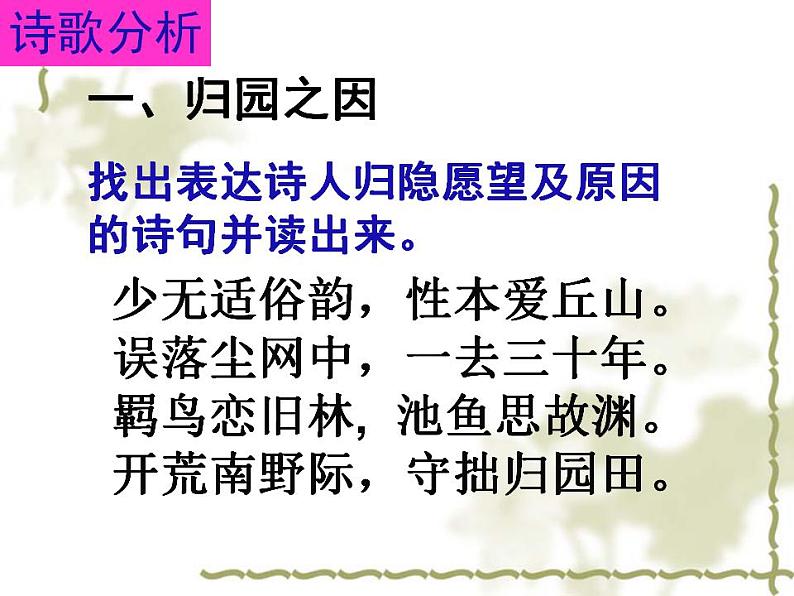 诗歌分析

一、归园之因

找出表达诗人归隐愿望及原因的诗句并读出来。

少无适俗韵，性本爱丘山。
误落尘网中，一去三十年。
羁鸟恋旧林，池鱼思故渊。
开荒南野际，守拙归园田。